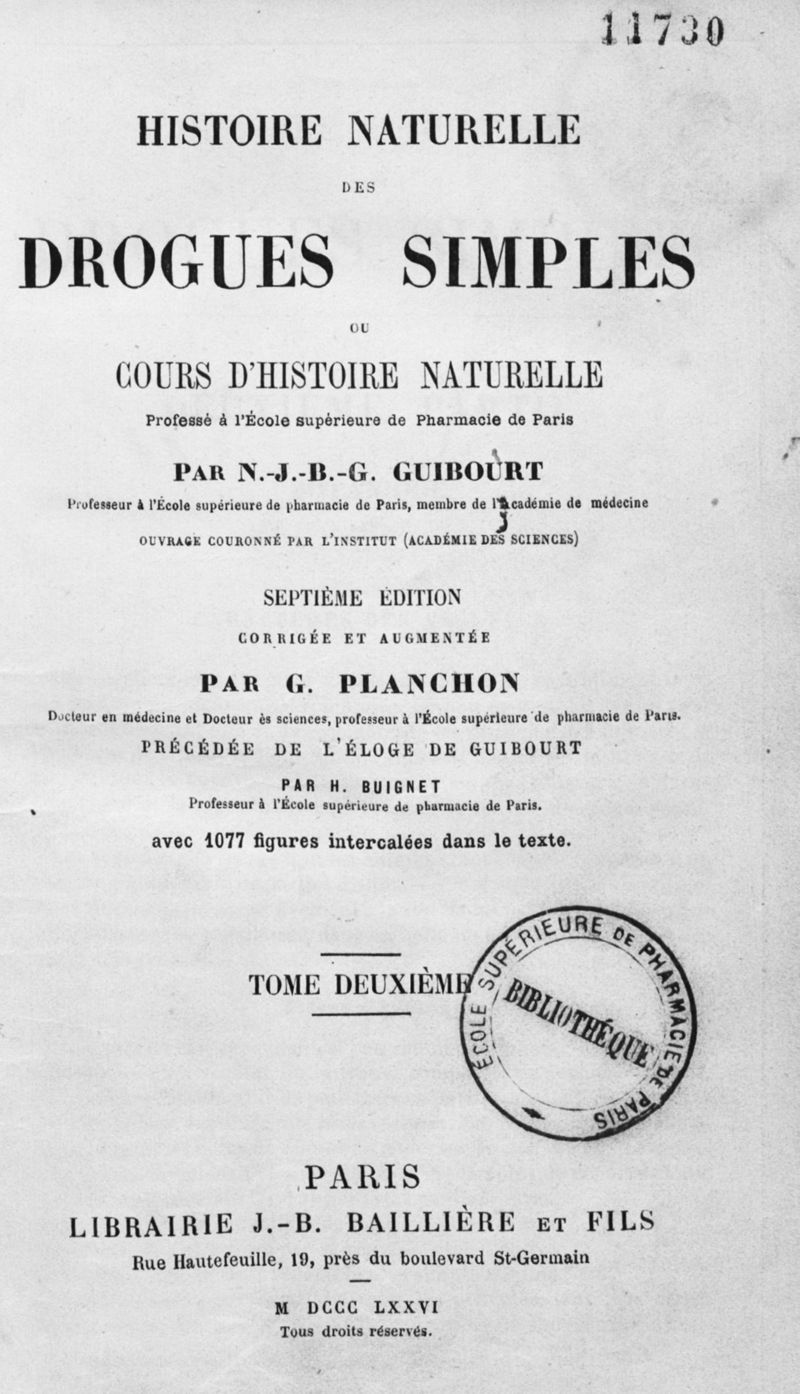 11730

HISTOIRE NATURELLE

DES

DROGUES SIMPLES

OU

COURS D'HISTOIRE NATURELLE

Professé à l'École supérieure de Pharmacie de Paris

PAR N.-J.-B.-G. GUIBOURT

Professeur à l'École supérieure de pharmacie de Paris, membre de l'Académie de médecine

OUVRAGE COURONNÉ PAR L'INSTITUT (ACADÉMIE DES SCIENCES)

SEPTIÈME ÉDITION

CORRIGÉE ET AUGMENTÉE

PAR G. PLANCHON

Docteur en médecine et Docteur ès sciences, professeur à l'École supérieure de pharmacie de Paris.

PRÉCÉDÉE DE L'ÉLOGE DE GUIBOURT

PAR H. BUIGNET

Professeur à l'École supérieure de pharmacie de Paris.

avec 1077 figures intercalées dans le texte.

TOME DEUXIÈME

ÉCOLE SUPÉRIEURE DE PHARMACIE DE PARIS
BIBLIOTHÈQUE

PARIS

LIBRAIRIE J.-B. BAILLIÈRE ET FILS

Rue Hautefeuille, 19, près du boulevard St-Germain

M DCCC LXXVI

Tous droits réservés.